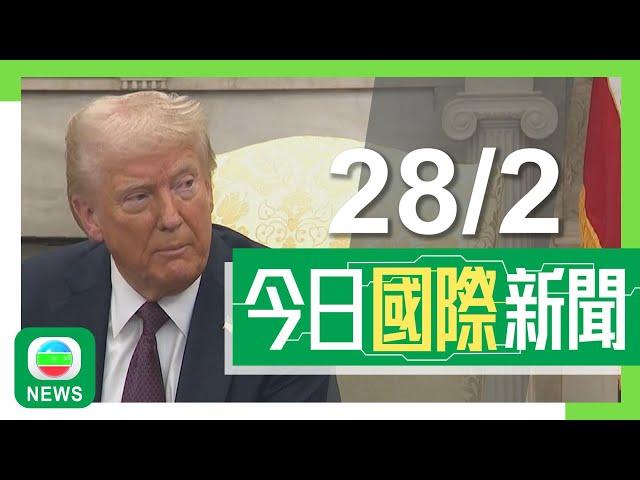 28/2

今日國際新聞

NEWS